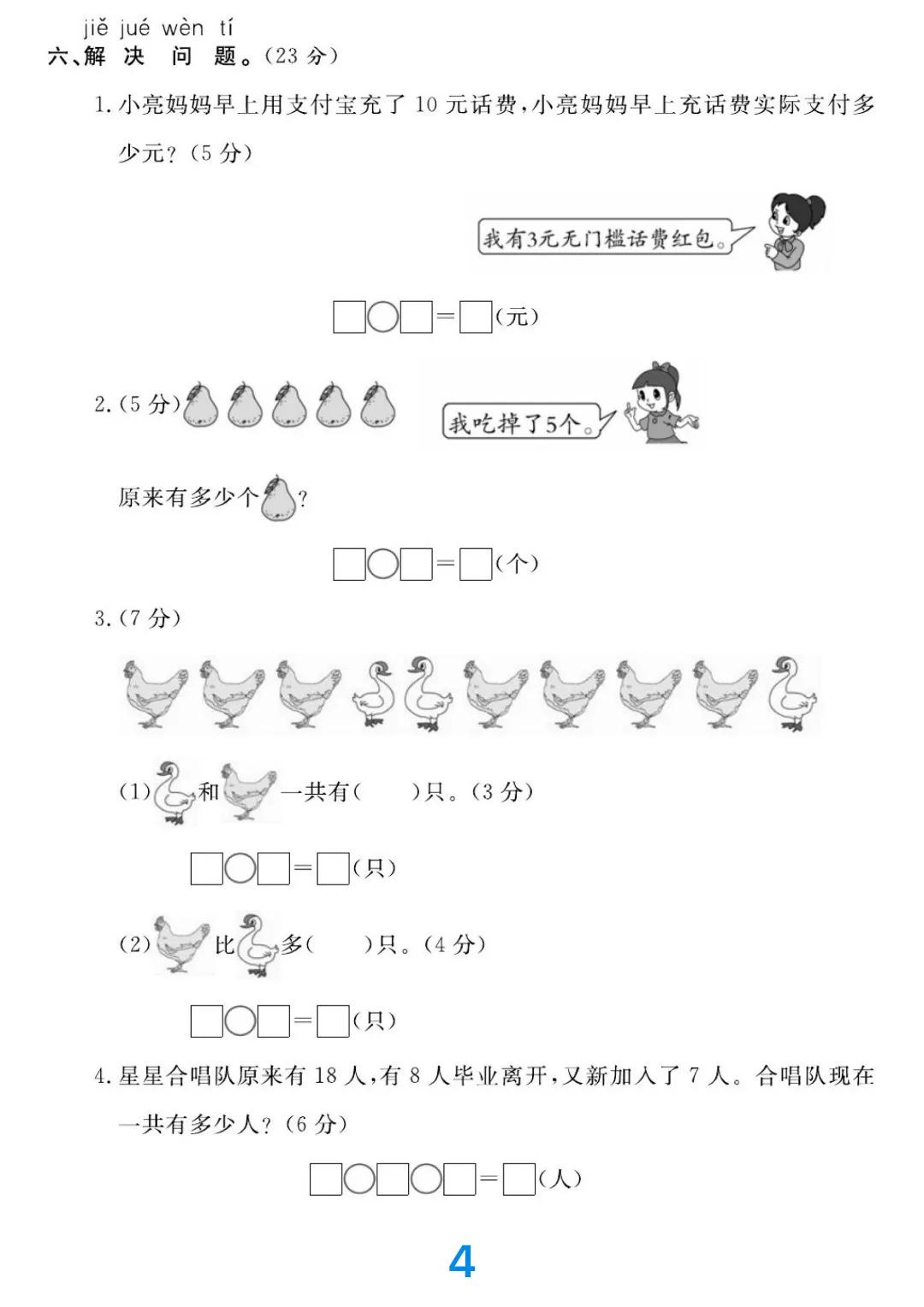 jiě jué wèn tí
六、解 决 问 题。(23 分)

1. 小亮妈妈早上用支付宝充了 10 元话费，小亮妈妈早上充话费实际支付多少元？(5 分)

我有3元无门槛话费红包。

□○□=□(元)

2. (5 分)

我吃掉了5个。

原来有多少个？

□○□=□(个)

3. (7 分)

(1) 和 一共有(　　)只。(3 分)

□○□=□(只)

(2) 比 多(　　)只。(4 分)

□○□=□(只)

4. 星星合唱队原来有 18 人，有 8 人毕业离开，又新加入了 7 人。合唱队现在一共有多少人？(6 分)

□○□○□=□(人)

4